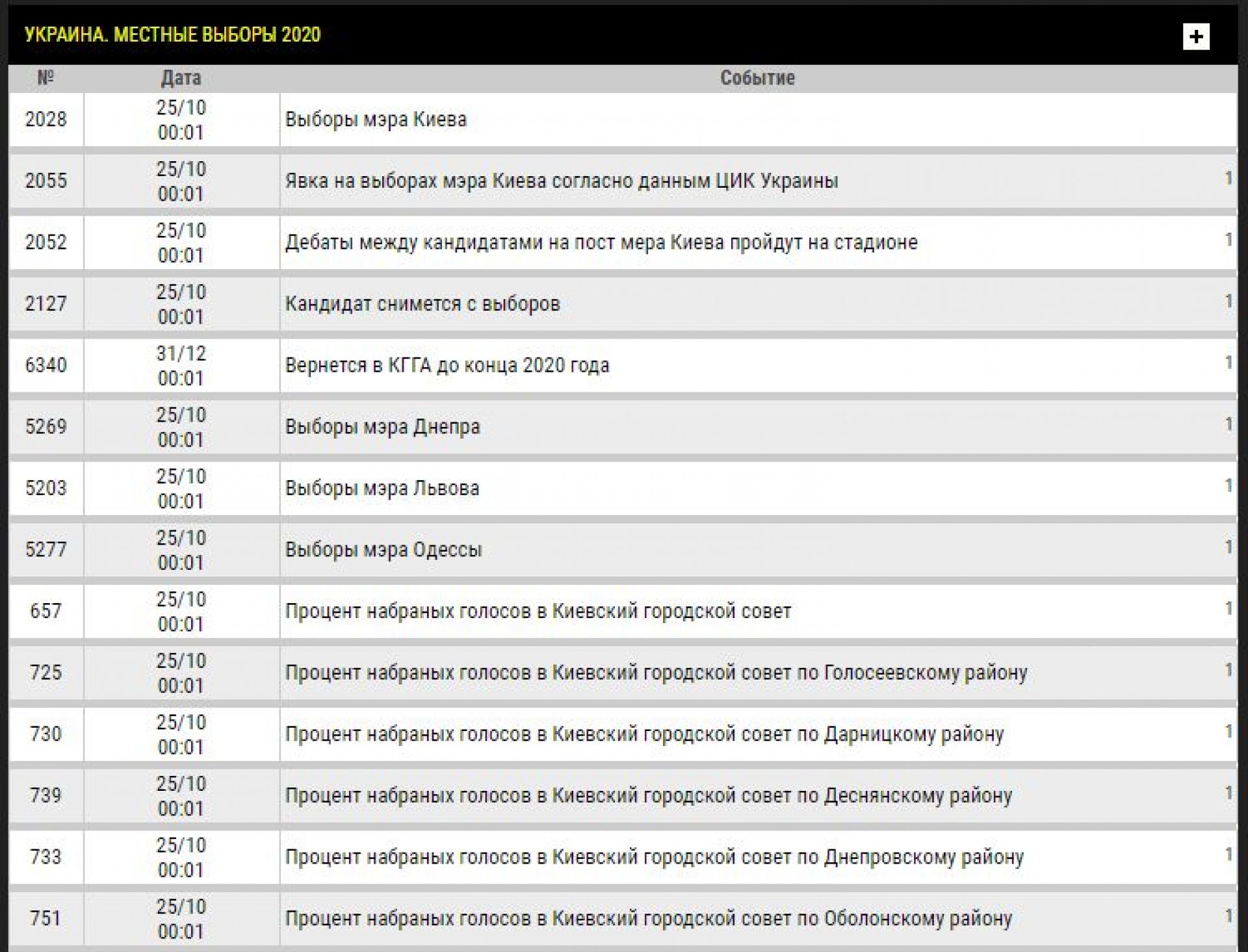 УКРАИНА. МЕСТНЫЕ ВЫБОРЫ 2020

+

| № | Дата | Событие | |
|---|---|---|---|
| 2028 | 25/10 00:01 | Выборы мэра Киева | |
| 2055 | 25/10 00:01 | Явка на выборах мэра Киева согласно данным ЦИК Украины | 1 |
| 2052 | 25/10 00:01 | Дебаты между кандидатами на пост мера Киева пройдут на стадионе | 1 |
| 2127 | 25/10 00:01 | Кандидат снимется с выборов | 1 |
| 6340 | 31/12 00:01 | Вернется в КГГА до конца 2020 года | 1 |
| 5269 | 25/10 00:01 | Выборы мэра Днепра | 1 |
| 5203 | 25/10 00:01 | Выборы мэра Львова | 1 |
| 5277 | 25/10 00:01 | Выборы мэра Одессы | 1 |
| 657 | 25/10 00:01 | Процент набраных голосов в Киевский городской совет | 1 |
| 725 | 25/10 00:01 | Процент набраных голосов в Киевский городской совет по Голосеевскому району | 1 |
| 730 | 25/10 00:01 | Процент набраных голосов в Киевский городской совет по Дарницкому району | 1 |
| 739 | 25/10 00:01 | Процент набраных голосов в Киевский городской совет по Деснянскому району | 1 |
| 733 | 25/10 00:01 | Процент набраных голосов в Киевский городской совет по Днепровскому району | 1 |
| 751 | 25/10 00:01 | Процент набраных голосов в Киевский городской совет по Оболонскому району | 1 |